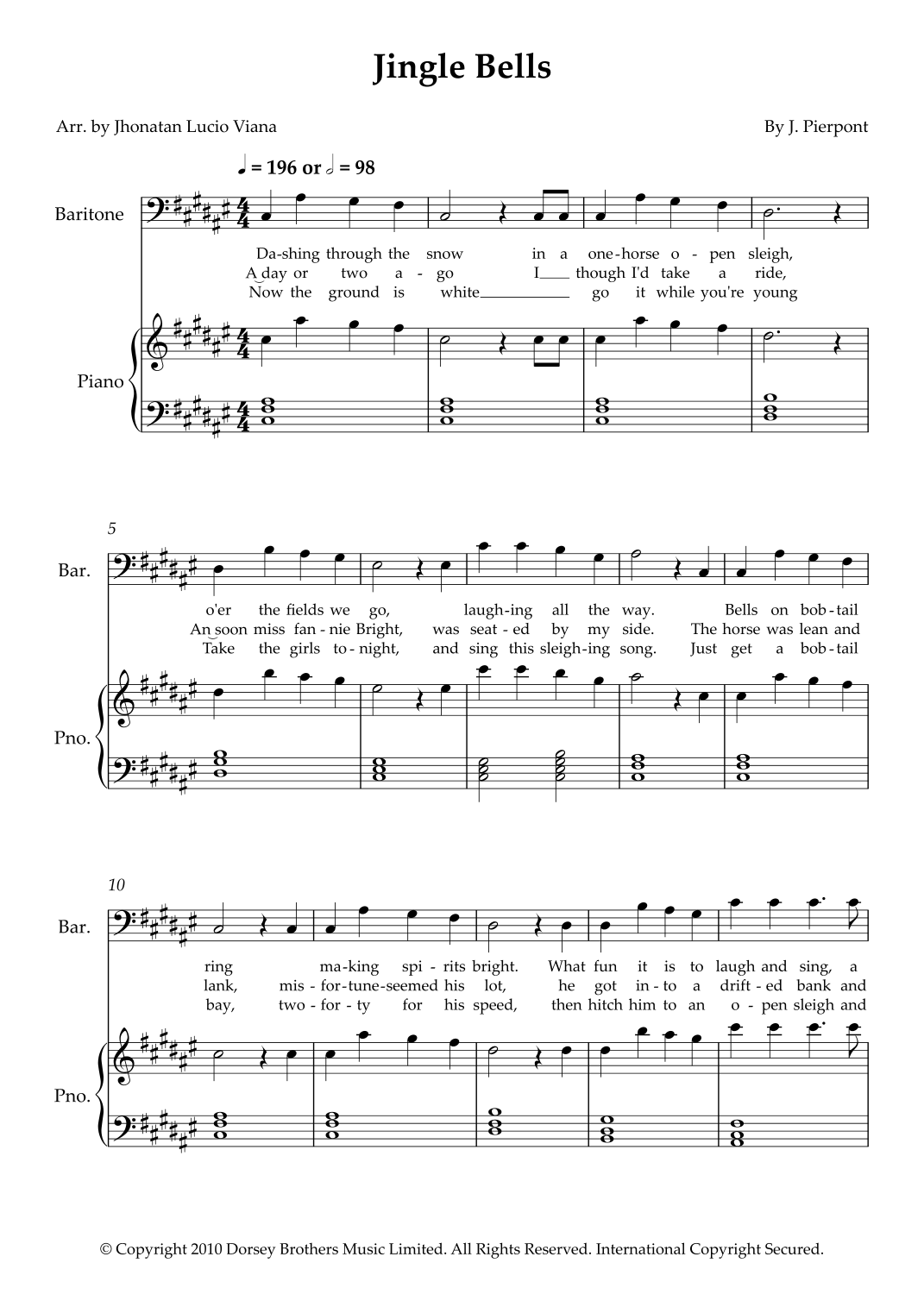 Jingle Bells

Arr. by Jhonatan Lucio Viana

By J. Pierpont

♩ = 196 or 𝅗𝅥 = 98

Baritone

Da-shing through the snow in a one-horse o - pen sleigh,
A day or two a - go I though I'd take a ride,
Now the ground is white go it while you're young

Piano

5

Bar.

o'er the fields we go, laugh-ing all the way. Bells on bob-tail
An soon miss fan - nie Bright, was seat - ed by my side. The horse was lean and
Take the girls to - night, and sing this sleigh-ing song. Just get a bob-tail

Pno.

10

Bar.

ring ma-king spi - rits bright. What fun it is to laugh and sing, a
lank, mis - for-tune-seemed his lot, he got in - to a drift - ed bank and
bay, two - for - ty for his speed, then hitch him to an o - pen sleigh and

Pno.

© Copyright 2010 Dorsey Brothers Music Limited. All Rights Reserved. International Copyright Secured.